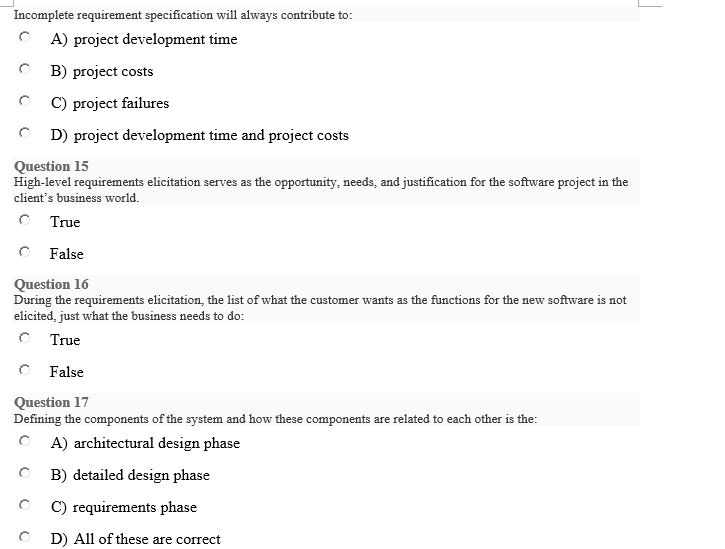 Incomplete requirement specification will always contribute to:

A) project development time

B) project costs

C) project failures

D) project development time and project costs

Question 15
High-level requirements elicitation serves as the opportunity, needs, and justification for the software project in the client's business world.

True

False

Question 16
During the requirements elicitation, the list of what the customer wants as the functions for the new software is not elicited, just what the business needs to do:

True

False

Question 17
Defining the components of the system and how these components are related to each other is the:

A) architectural design phase

B) detailed design phase

C) requirements phase

D) All of these are correct